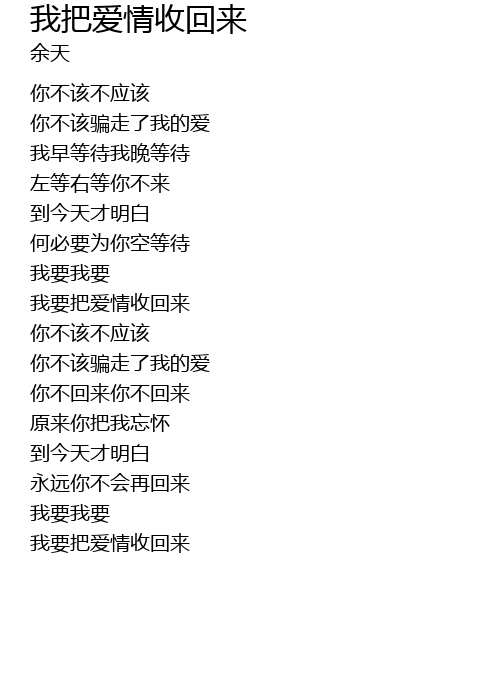 我把爱情收回来
余天

你不该不应该
你不该骗走了我的爱
我早等待我晚等待
左等右等你不来
到今天才明白
何必要为你空等待
我要我要
我要把爱情收回来
你不该不应该
你不该骗走了我的爱
你不回来你不回来
原来你把我忘怀
到今天才明白
永远你不会再回来
我要我要
我要把爱情收回来